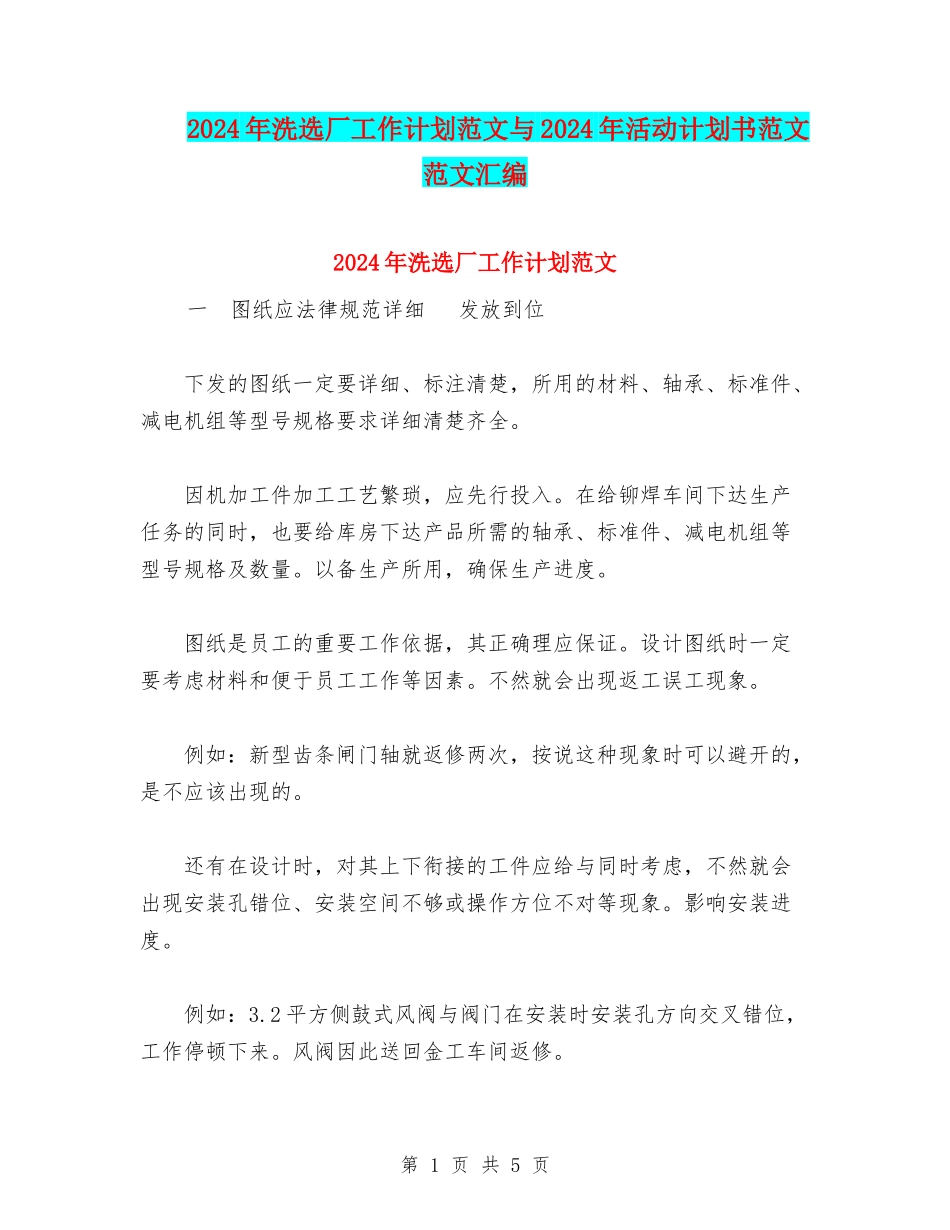 2024年洗选厂工作计划范文与2024年活动计划书范文范文汇编

2024年洗选厂工作计划范文

一　图纸应法律规范详细　发放到位

下发的图纸一定要详细、标注清楚，所用的材料、轴承、标准件、减电机组等型号规格要求详细清楚齐全。

因机加工件加工工艺繁琐，应先行投入。在给铆焊车间下达生产任务的同时，也要给库房下达产品所需的轴承、标准件、减电机组等型号规格及数量。以备生产所用，确保生产进度。

图纸是员工的重要工作依据，其正确理应保证。设计图纸时一定要考虑材料和便于员工工作等因素。不然就会出现返工误工现象。

例如：新型齿条闸门轴就返修两次，按说这种现象时可以避开的，是不应该出现的。

还有在设计时，对其上下衔接的工件应给与同时考虑，不然就会出现安装孔错位、安装空间不够或操作方位不对等现象。影响安装进度。

例如：3.2平方侧鼓式风阀与阀门在安装时安装孔方向交叉错位，工作停顿下来。风阀因此送回金工车间返修。

第 1 页 共 5 页